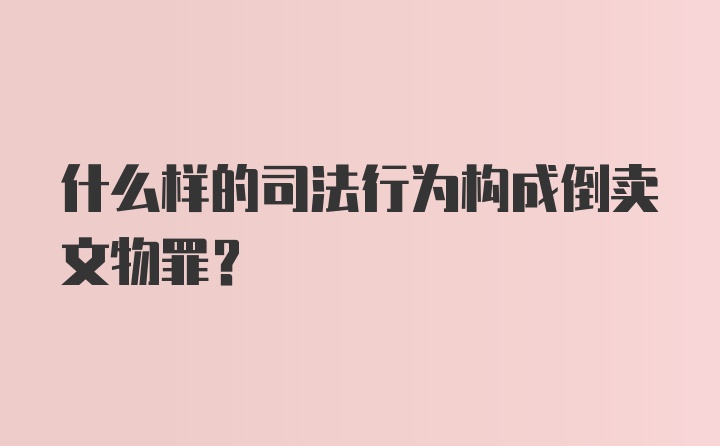 什么样的司法行为构成倒卖文物罪？